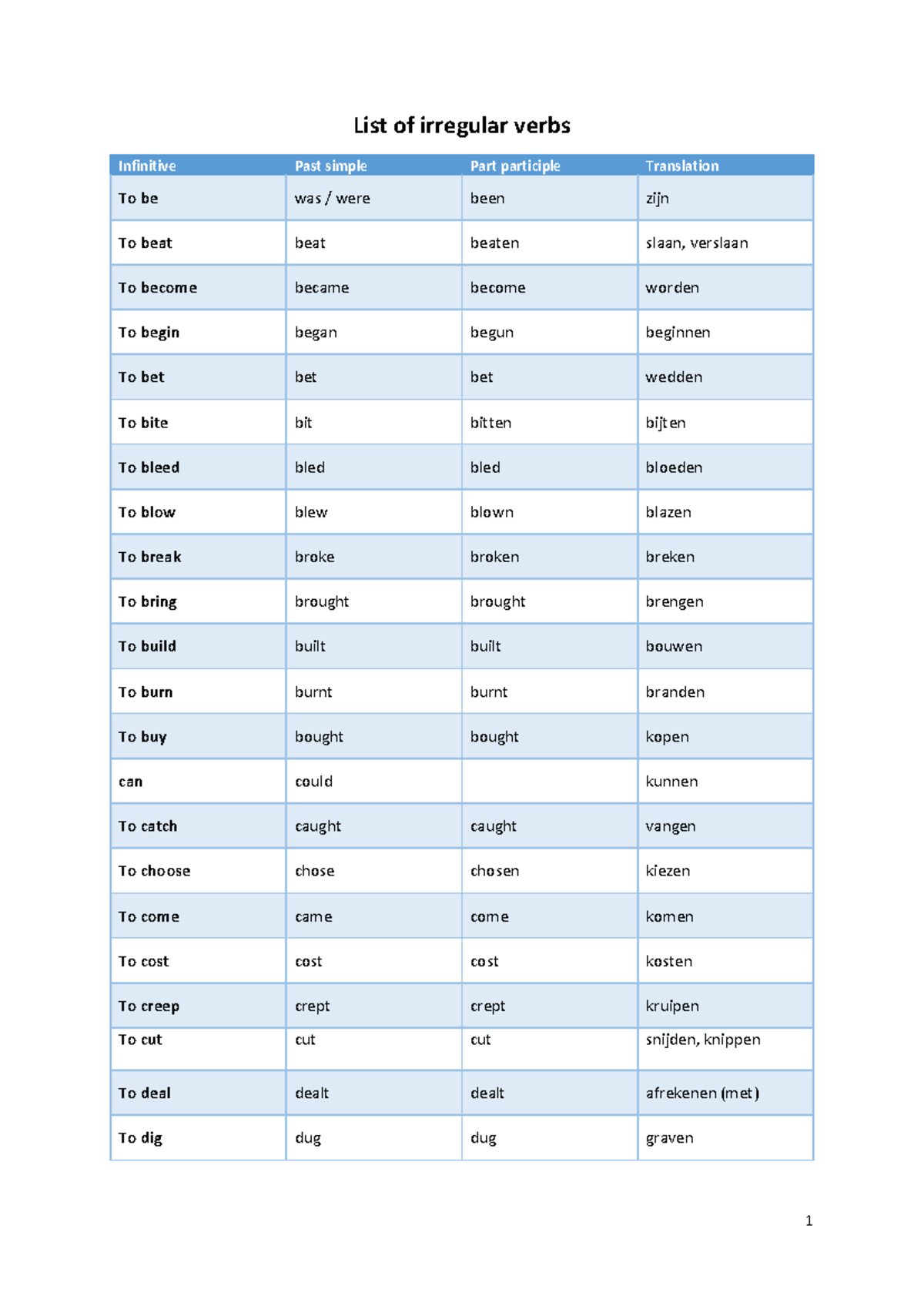 List of irregular verbs

| Infinitive | Past simple | Part participle | Translation |
|---|---|---|---|
| To be | was / were | been | zijn |
| To beat | beat | beaten | slaan, verslaan |
| To become | became | become | worden |
| To begin | began | begun | beginnen |
| To bet | bet | bet | wedden |
| To bite | bit | bitten | bijten |
| To bleed | bled | bled | bloeden |
| To blow | blew | blown | blazen |
| To break | broke | broken | breken |
| To bring | brought | brought | brengen |
| To build | built | built | bouwen |
| To burn | burnt | burnt | branden |
| To buy | bought | bought | kopen |
| can | could | | kunnen |
| To catch | caught | caught | vangen |
| To choose | chose | chosen | kiezen |
| To come | came | come | komen |
| To cost | cost | cost | kosten |
| To creep | crept | crept | kruipen |
| To cut | cut | cut | snijden, knippen |
| To deal | dealt | dealt | afrekenen (met) |
| To dig | dug | dug | graven |

1